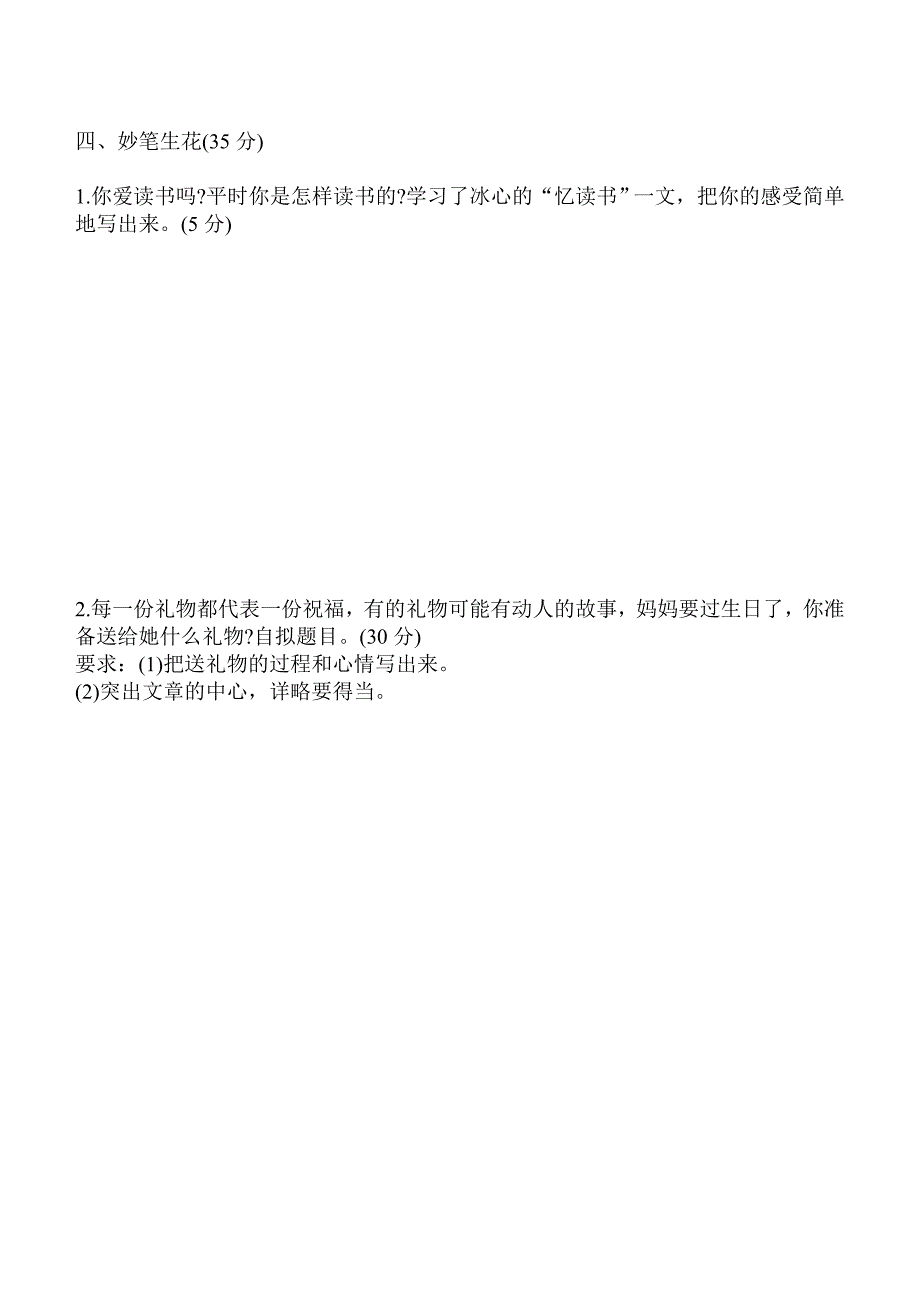 四、妙笔生花(35 分)

1.你爱读书吗?平时你是怎样读书的?学习了冰心的“忆读书”一文，把你的感受简单地写出来。(5 分)

2.每一份礼物都代表一份祝福，有的礼物可能有动人的故事，妈妈要过生日了，你准备送给她什么礼物?自拟题目。(30 分)
要求：(1)把送礼物的过程和心情写出来。
(2)突出文章的中心，详略要得当。